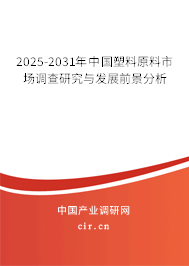 2025-2031年中国塑料原料市场调查研究与发展前景分析

中国产业调研网

cir.cn